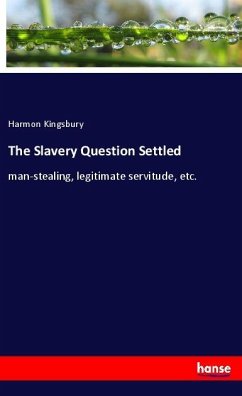 Harmon Kingsbury

The Slavery Question Settled

man-stealing, legitimate servitude, etc.

hanse